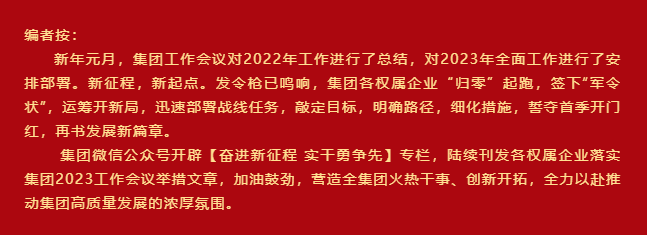 编者按：

新年元月，集团工作会议对2022年工作进行了总结，对2023年全面工作进行了安排部署。新征程，新起点。发令枪已鸣响，集团各权属企业“归零”起跑，签下“军令状”，运筹开新局，迅速部署战线任务，敲定目标，明确路径，细化措施，誓夺首季开门红，再书发展新篇章。

集团微信公众号开辟【奋进新征程 实干勇争先】专栏，陆续刊发各权属企业落实集团2023工作会议举措文章，加油鼓劲，营造全集团火热干事、创新开拓，全力以赴推动集团高质量发展的浓厚氛围。